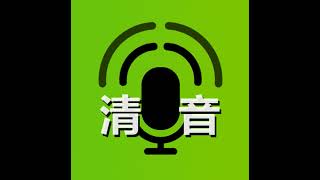 清音